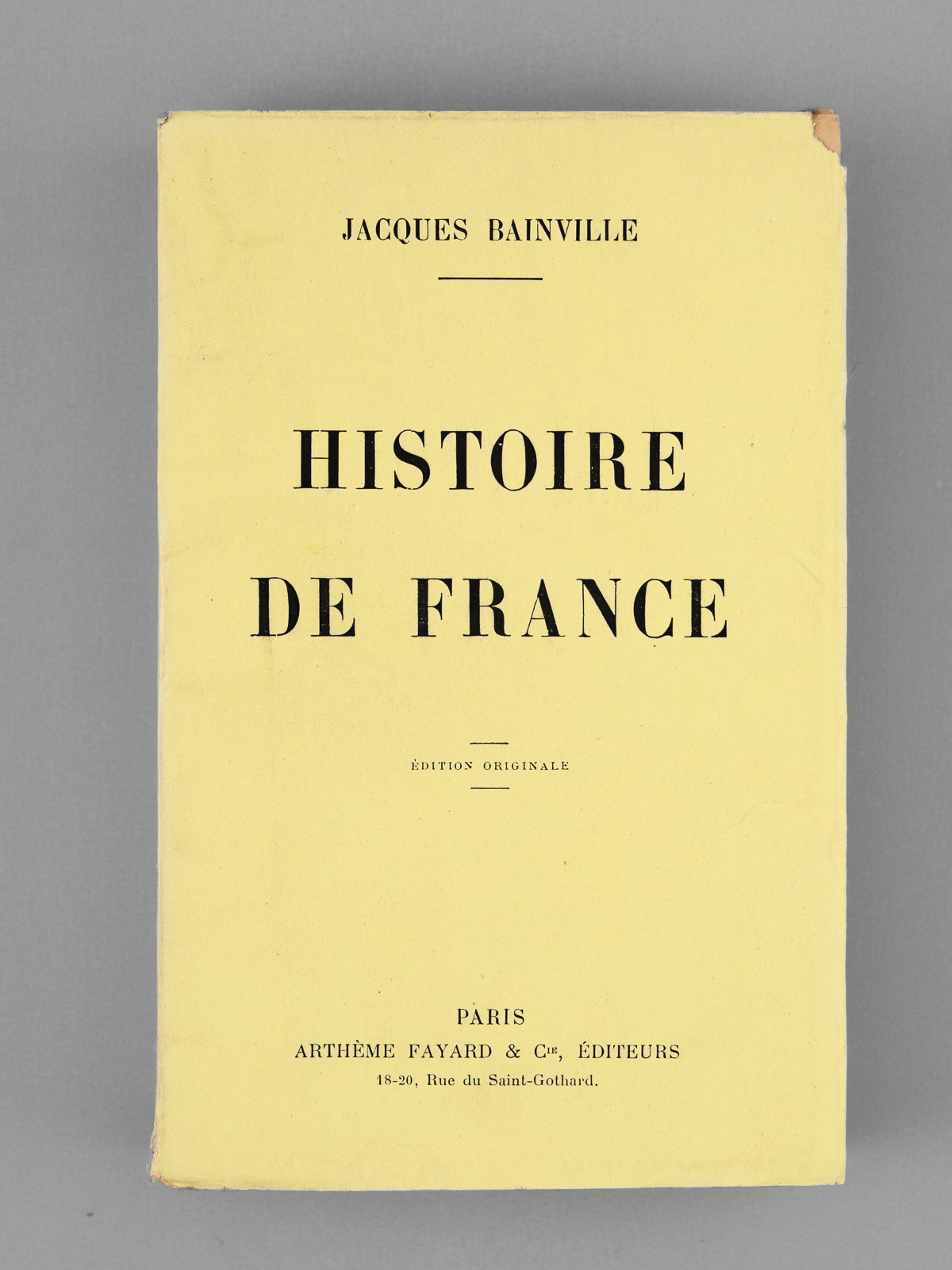 JACQUES BAINVILLE

HISTOIRE
DE FRANCE

ÉDITION ORIGINALE

PARIS
ARTHÈME FAYARD & Cie, ÉDITEURS
18-20, Rue du Saint-Gothard.